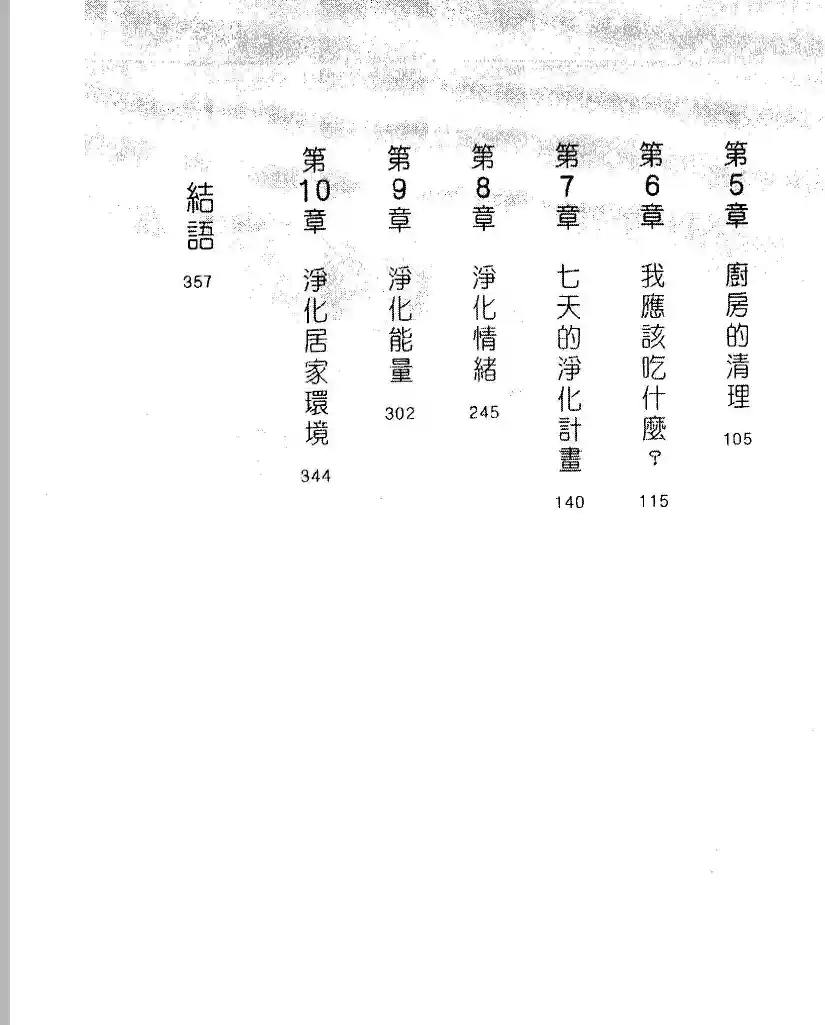 第5章 廚房的清理 105

第6章 我應該吃什麼？ 115

第7章 七天的淨化計畫 140

第8章 淨化情緒 245

第9章 淨化能量 302

第10章 淨化居家環境 344

結語 357